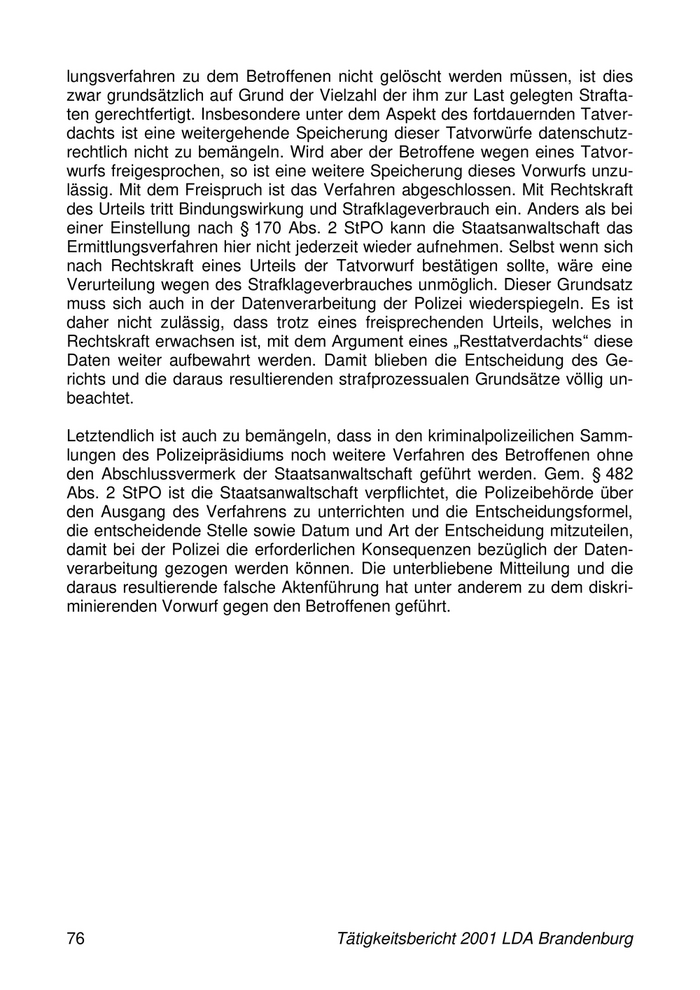 lungsverfahren zu dem Betroffenen nicht gelöscht werden müssen, ist dies zwar grundsätzlich auf Grund der Vielzahl der ihm zur Last gelegten Straftaten gerechtfertigt. Insbesondere unter dem Aspekt des fortdauernden Tatverdachts ist eine weitergehende Speicherung dieser Tatvorwürfe datenschutzrechtlich nicht zu bemängeln. Wird aber der Betroffene wegen eines Tatvorwurfs freigesprochen, so ist eine weitere Speicherung dieses Vorwurfs unzulässig. Mit dem Freispruch ist das Verfahren abgeschlossen. Mit Rechtskraft des Urteils tritt Bindungswirkung und Strafklageverbrauch ein. Anders als bei einer Einstellung nach § 170 Abs. 2 StPO kann die Staatsanwaltschaft das Ermittlungsverfahren hier nicht jederzeit wieder aufnehmen. Selbst wenn sich nach Rechtskraft eines Urteils der Tatvorwurf bestätigen sollte, wäre eine Verurteilung wegen des Strafklageverbrauches unmöglich. Dieser Grundsatz muss sich auch in der Datenverarbeitung der Polizei wiederspiegeln. Es ist daher nicht zulässig, dass trotz eines freisprechenden Urteils, welches in Rechtskraft erwachsen ist, mit dem Argument eines „Resttatverdachts“ diese Daten weiter aufbewahrt werden. Damit blieben die Entscheidung des Gerichts und die daraus resultierenden strafprozessualen Grundsätze völlig unbeachtet.

Letztendlich ist auch zu bemängeln, dass in den kriminalpolizeilichen Sammlungen des Polizeipräsidiums noch weitere Verfahren des Betroffenen ohne den Abschlussvermerk der Staatsanwaltschaft geführt werden. Gem. § 482 Abs. 2 StPO ist die Staatsanwaltschaft verpflichtet, die Polizeibehörde über den Ausgang des Verfahrens zu unterrichten und die Entscheidungsformel, die entscheidende Stelle sowie Datum und Art der Entscheidung mitzuteilen, damit bei der Polizei die erforderlichen Konsequenzen bezüglich der Datenverarbeitung gezogen werden können. Die unterbliebene Mitteilung und die daraus resultierende falsche Aktenführung hat unter anderem zu dem diskriminierenden Vorwurf gegen den Betroffenen geführt.

76 Tätigkeitsbericht 2001 LDA Brandenburg